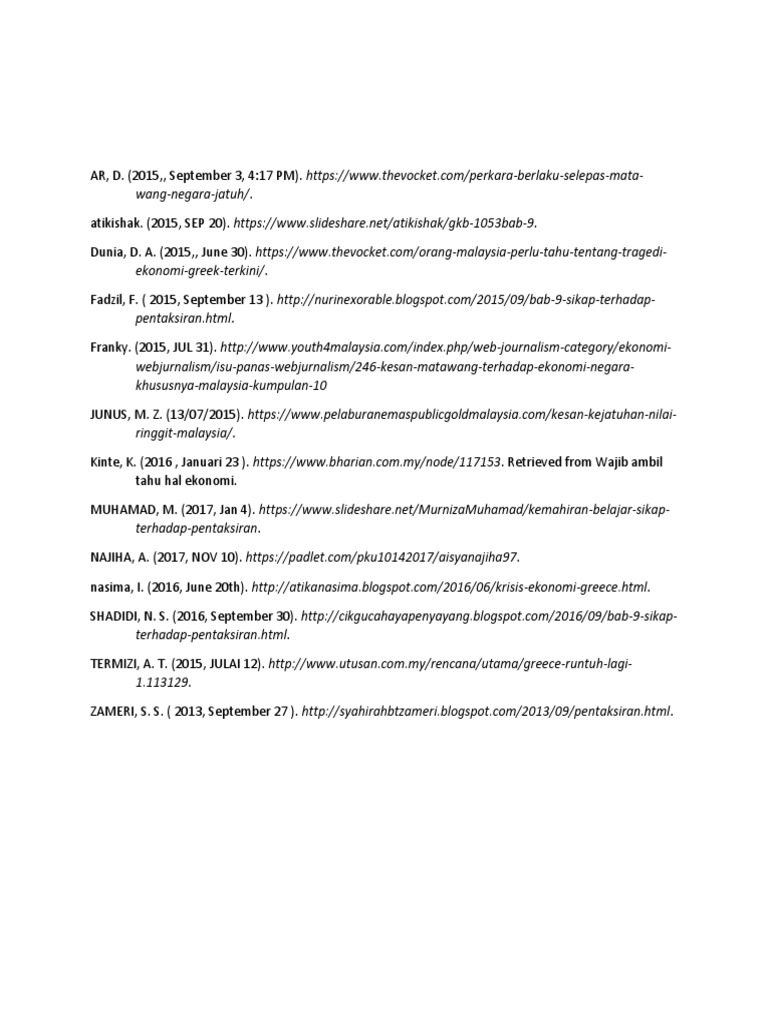 AR, D. (2015,, September 3, 4:17 PM). https://www.thevocket.com/perkara-berlaku-selepas-mata-wang-negara-jatuh/.

atikishak. (2015, SEP 20). https://www.slideshare.net/atikishak/gkb-1053bab-9.

Dunia, D. A. (2015,, June 30). https://www.thevocket.com/orang-malaysia-perlu-tahu-tentang-tragedi-ekonomi-greek-terkini/.

Fadzil, F. ( 2015, September 13 ). http://nurinexorable.blogspot.com/2015/09/bab-9-sikap-terhadap-pentaksiran.html.

Franky. (2015, JUL 31). http://www.youth4malaysia.com/index.php/web-journalism-category/ekonomi-webjurnalism/isu-panas-webjurnalism/246-kesan-matawang-terhadap-ekonomi-negara-khususnya-malaysia-kumpulan-10

JUNUS, M. Z. (13/07/2015). https://www.pelaburanemaspublicgoldmalaysia.com/kesan-kejatuhan-nilai-ringgit-malaysia/.

Kinte, K. (2016 , Januari 23 ). https://www.bharian.com.my/node/117153. Retrieved from Wajib ambil tahu hal ekonomi.

MUHAMAD, M. (2017, Jan 4). https://www.slideshare.net/MurnizaMuhamad/kemahiran-belajar-sikap-terhadap-pentaksiran.

NAJIHA, A. (2017, NOV 10). https://padlet.com/pku10142017/aisyanajiha97.

nasima, I. (2016, June 20th). http://atikanasima.blogspot.com/2016/06/krisis-ekonomi-greece.html.

SHADIDI, N. S. (2016, September 30). http://cikgucahayapenyayang.blogspot.com/2016/09/bab-9-sikap-terhadap-pentaksiran.html.

TERMIZI, A. T. (2015, JULAI 12). http://www.utusan.com.my/rencana/utama/greece-runtuh-lagi-1.113129.

ZAMERI, S. S. ( 2013, September 27 ). http://syahirahbtzameri.blogspot.com/2013/09/pentaksiran.html.